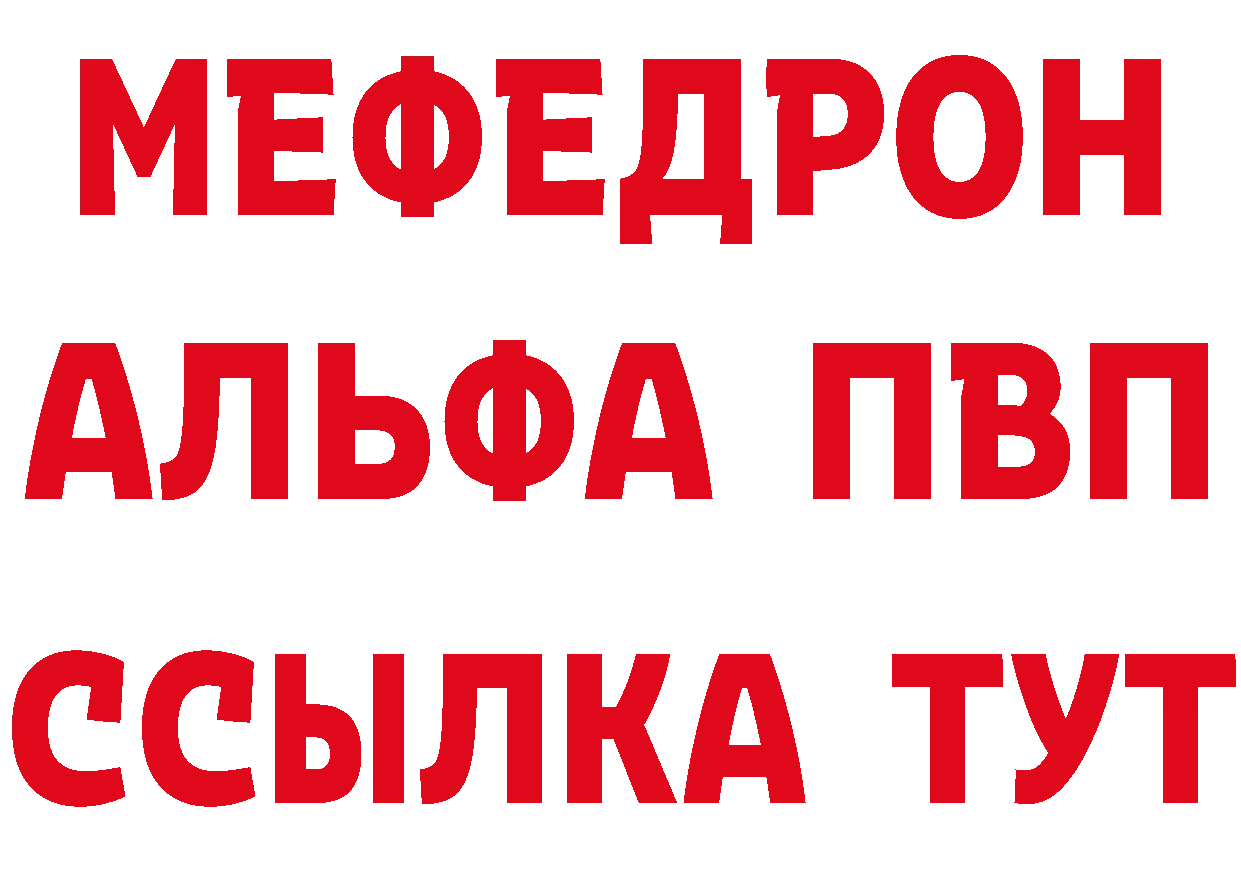 МЕФЕДРОН
АЛЬФА ПВП
ССЫЛКА ТУТ